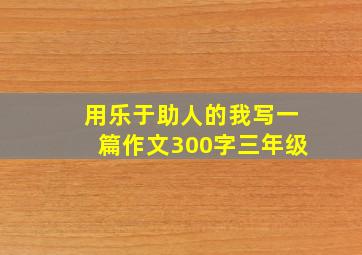 用乐于助人的我写一篇作文300字三年级